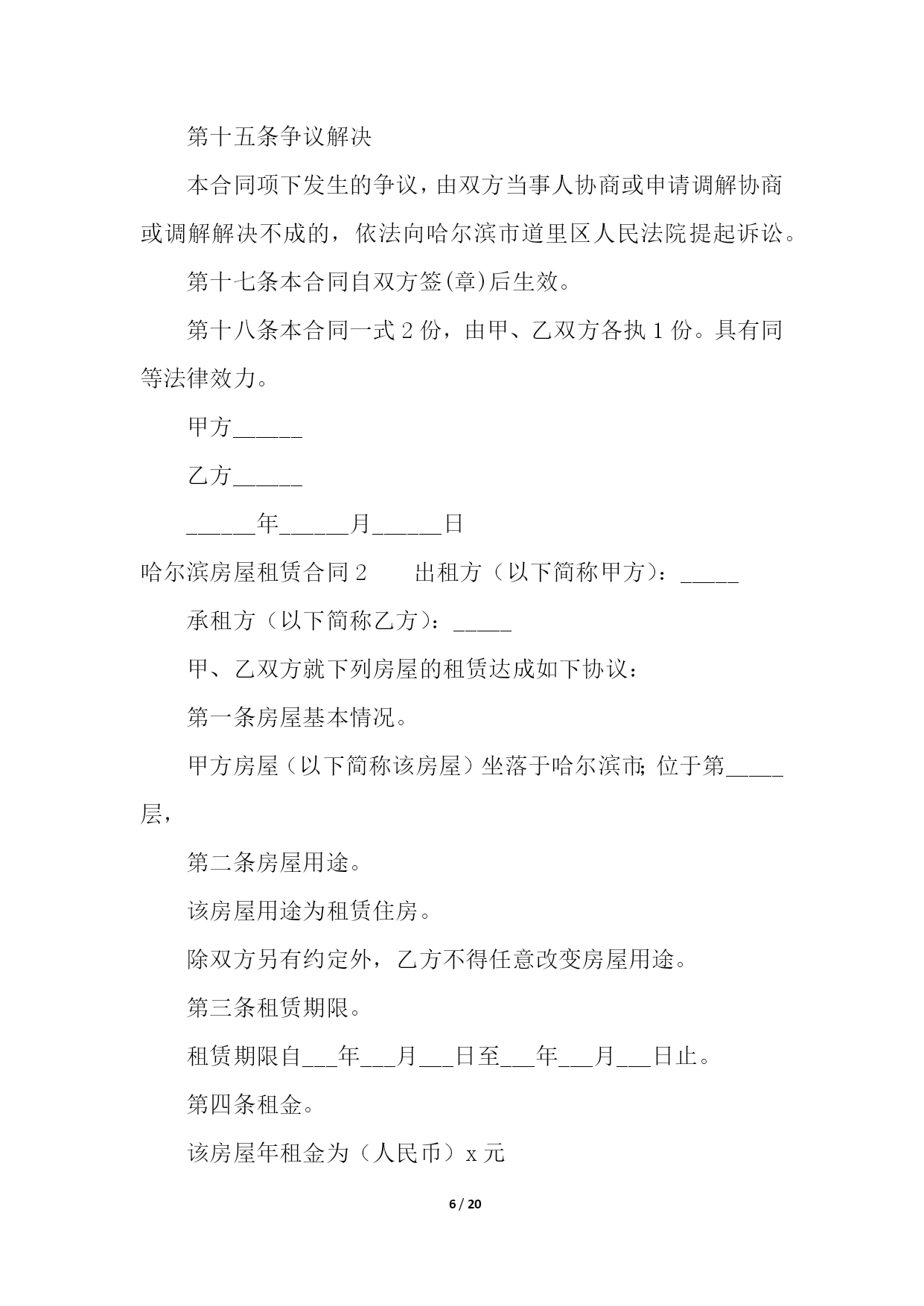 第十五条争议解决

本合同项下发生的争议，由双方当事人协商或申请调解协商或调解解决不成的，依法向哈尔滨市道里区人民法院提起诉讼。

第十七条本合同自双方签(章)后生效。

第十八条本合同一式 2 份，由甲、乙双方各执 1 份。具有同等法律效力。

甲方______

乙方______

______年______月______日

哈尔滨房屋租赁合同 2　　出租方（以下简称甲方）：_____

承租方（以下简称乙方）：_____

甲、乙双方就下列房屋的租赁达成如下协议：

第一条房屋基本情况。

甲方房屋（以下简称该房屋）坐落于哈尔滨市；位于第_____层，

第二条房屋用途。

该房屋用途为租赁住房。

除双方另有约定外，乙方不得任意改变房屋用途。

第三条租赁期限。

租赁期限自___年___月___日至___年___月___日止。

第四条租金。

该房屋年租金为（人民币）x 元

6 / 20